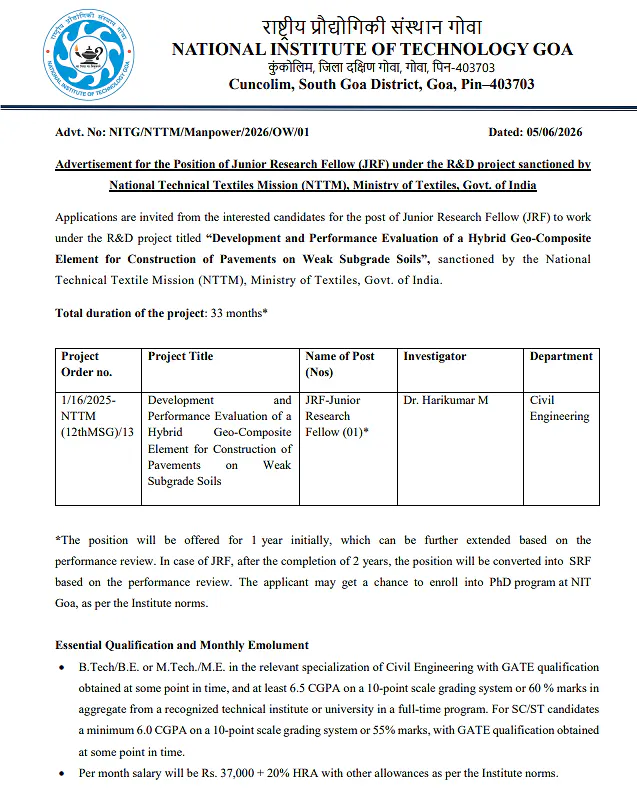 राष्ट्रीय प्रौद्योगिकी संस्थान गोवा
NATIONAL INSTITUTE OF TECHNOLOGY GOA
कुंकोलिम, जिला दक्षिण गोवा, गोवा, पिन-403703
Cuncolim, South Goa District, Goa, Pin–403703

Advt. No: NITG/NTTM/Manpower/2026/OW/01 Dated: 05/06/2026

Advertisement for the Position of Junior Research Fellow (JRF) under the R&D project sanctioned by National Technical Textiles Mission (NTTM), Ministry of Textiles, Govt. of India

Applications are invited from the interested candidates for the post of Junior Research Fellow (JRF) to work under the R&D project titled "Development and Performance Evaluation of a Hybrid Geo-Composite Element for Construction of Pavements on Weak Subgrade Soils", sanctioned by the National Technical Textile Mission (NTTM), Ministry of Textiles, Govt. of India.

Total duration of the project: 33 months*

| Project Order no. | Project Title | Name of Post (Nos) | Investigator | Department |
|---|---|---|---|---|
| 1/16/2025-NTTM (12thMSG)/13 | Development and Performance Evaluation of a Hybrid Geo-Composite Element for Construction of Pavements on Weak Subgrade Soils | JRF-Junior Research Fellow (01)* | Dr. Harikumar M | Civil Engineering |

*The position will be offered for 1 year initially, which can be further extended based on the performance review. In case of JRF, after the completion of 2 years, the position will be converted into SRF based on the performance review. The applicant may get a chance to enroll into PhD program at NIT Goa, as per the Institute norms.

Essential Qualification and Monthly Emolument
• B.Tech/B.E. or M.Tech./M.E. in the relevant specialization of Civil Engineering with GATE qualification obtained at some point in time, and at least 6.5 CGPA on a 10-point scale grading system or 60 % marks in aggregate from a recognized technical institute or university in a full-time program. For SC/ST candidates a minimum 6.0 CGPA on a 10-point scale grading system or 55% marks, with GATE qualification obtained at some point in time.
• Per month salary will be Rs. 37,000 + 20% HRA with other allowances as per the Institute norms.